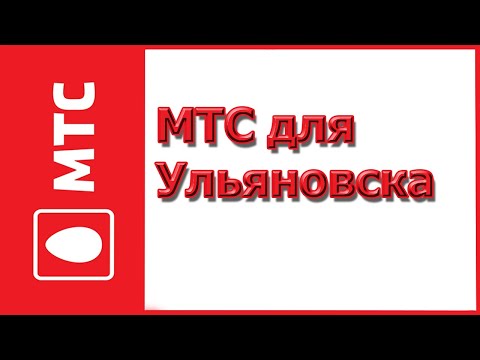 МТС

МТС для Ульяновска